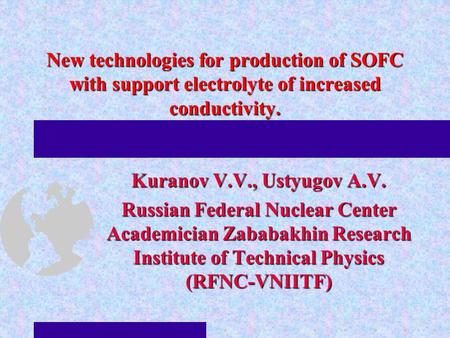 New technologies for production of SOFC with support electrolyte of increased conductivity.

Kuranov V.V., Ustyugov A.V.
Russian Federal Nuclear Center
Academician Zababakhin Research Institute of Technical Physics
(RFNC-VNIITF)